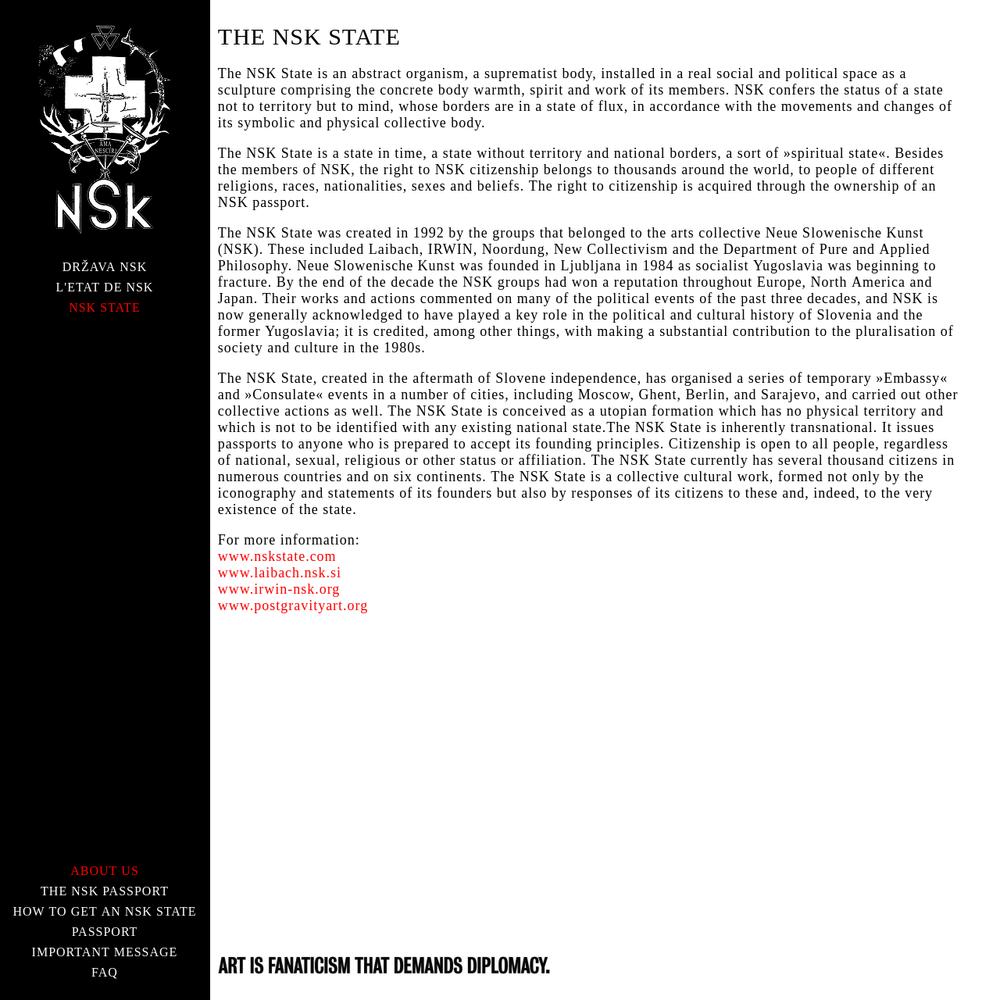 NSK

DRŽAVA NSK
L'ETAT DE NSK
NSK STATE

ABOUT US
THE NSK PASSPORT
HOW TO GET AN NSK STATE PASSPORT
IMPORTANT MESSAGE
FAQ

THE NSK STATE

The NSK State is an abstract organism, a suprematist body, installed in a real social and political space as a sculpture comprising the concrete body warmth, spirit and work of its members. NSK confers the status of a state not to territory but to mind, whose borders are in a state of flux, in accordance with the movements and changes of its symbolic and physical collective body.

The NSK State is a state in time, a state without territory and national borders, a sort of »spiritual state«. Besides the members of NSK, the right to NSK citizenship belongs to thousands around the world, to people of different religions, races, nationalities, sexes and beliefs. The right to citizenship is acquired through the ownership of an NSK passport.

The NSK State was created in 1992 by the groups that belonged to the arts collective Neue Slowenische Kunst (NSK). These included Laibach, IRWIN, Noordung, New Collectivism and the Department of Pure and Applied Philosophy. Neue Slowenische Kunst was founded in Ljubljana in 1984 as socialist Yugoslavia was beginning to fracture. By the end of the decade the NSK groups had won a reputation throughout Europe, North America and Japan. Their works and actions commented on many of the political events of the past three decades, and NSK is now generally acknowledged to have played a key role in the political and cultural history of Slovenia and the former Yugoslavia; it is credited, among other things, with making a substantial contribution to the pluralisation of society and culture in the 1980s.

The NSK State, created in the aftermath of Slovene independence, has organised a series of temporary »Embassy« and »Consulate« events in a number of cities, including Moscow, Ghent, Berlin, and Sarajevo, and carried out other collective actions as well. The NSK State is conceived as a utopian formation which has no physical territory and which is not to be identified with any existing national state.The NSK State is inherently transnational. It issues passports to anyone who is prepared to accept its founding principles. Citizenship is open to all people, regardless of national, sexual, religious or other status or affiliation. The NSK State currently has several thousand citizens in numerous countries and on six continents. The NSK State is a collective cultural work, formed not only by the iconography and statements of its founders but also by responses of its citizens to these and, indeed, to the very existence of the state.

For more information:
www.nskstate.com
www.laibach.nsk.si
www.irwin-nsk.org
www.postgravityart.org

ART IS FANATICISM THAT DEMANDS DIPLOMACY.